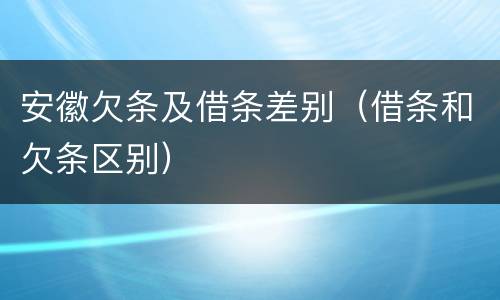 安徽欠条及借条差别（借条和欠条区别）